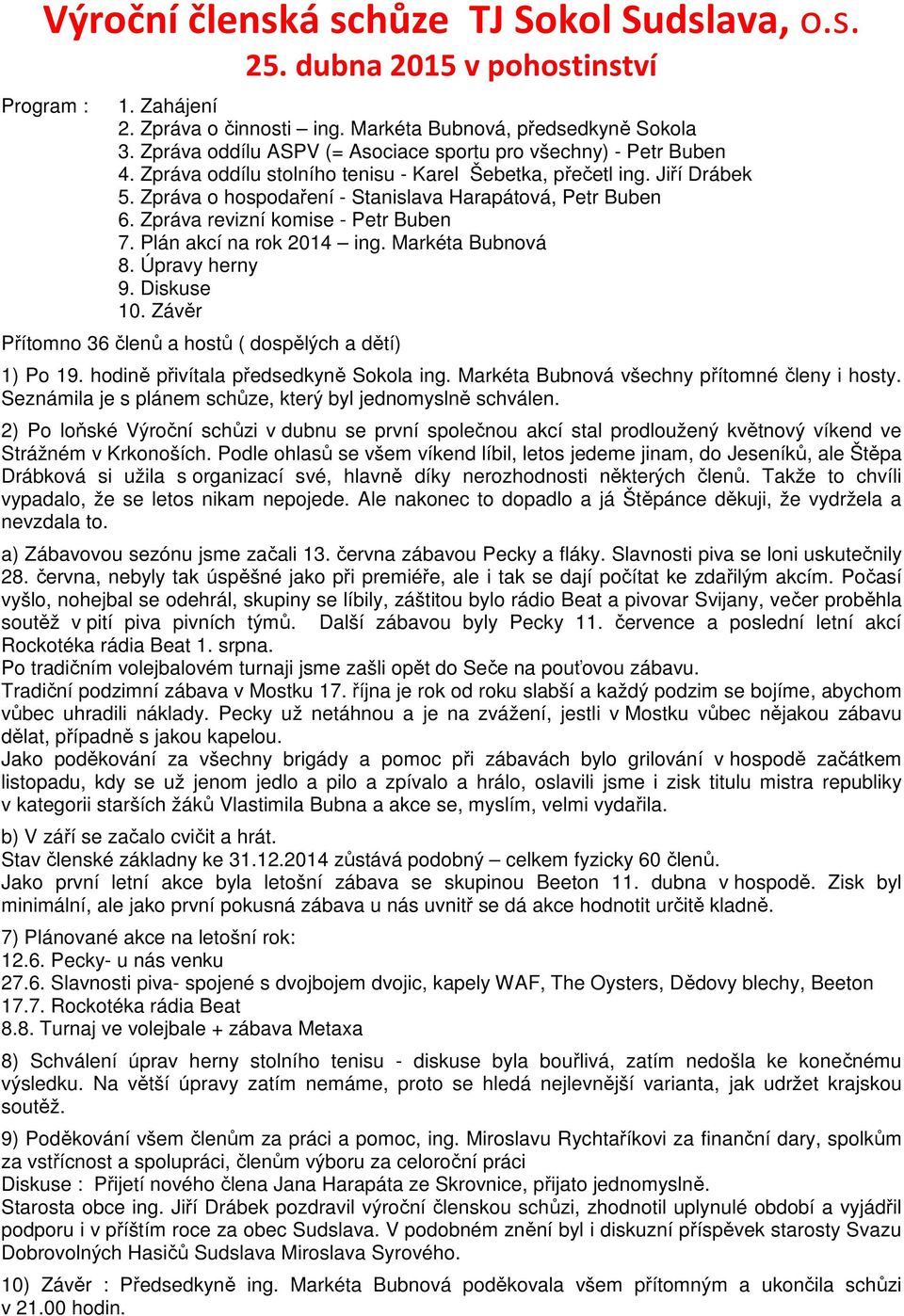 Výroční členská schůze TJ Sokol Sudslava, o.s.
25. dubna 2015 v pohostinství

Program : 1. Zahájení
2. Zpráva o činnosti – ing. Markéta Bubnová, předsedkyně Sokola
3. Zpráva oddílu ASPV (= Asociace sportu pro všechny) - Petr Buben
4. Zpráva oddílu stolního tenisu - Karel Šebetka, přečetl ing. Jiří Drábek
5. Zpráva o hospodaření - Stanislava Harapátová, Petr Buben
6. Zpráva revizní komise - Petr Buben
7. Plán akcí na rok 2014 – ing. Markéta Bubnová
8. Úpravy herny
9. Diskuse
10. Závěr

Přítomno 36 členů a hostů ( dospělých a dětí)

1) Po 19. hodině přivítala předsedkyně Sokola ing. Markéta Bubnová všechny přítomné členy i hosty. Seznámila je s plánem schůze, který byl jednomyslně schválen.

2) Po loňské Výroční schůzi v dubnu se první společnou akcí stal prodloužený květnový víkend ve Strážném v Krkonoších. Podle ohlasů se všem víkend líbil, letos jedeme jinam, do Jeseníků, ale Štěpa Drábková si užila s organizací své, hlavně díky nerozhodnosti některých členů. Takže to chvíli vypadalo, že se letos nikam nepojede. Ale nakonec to dopadlo a já Štěpánce děkuji, že vydržela a nevzdala to.

a) Zábavovou sezónu jsme začali 13. června zábavou Pecky a fláky. Slavnosti piva se loni uskutečnily 28. června, nebyly tak úspěšné jako při premiéře, ale i tak se dají počítat ke zdařilým akcím. Počasí vyšlo, nohejbal se odehrál, skupiny se líbily, záštitou bylo rádio Beat a pivovar Svijany, večer proběhla soutěž v pití piva pivních týmů. Další zábavou byly Pecky 11. července a poslední letní akcí Rockotéka rádia Beat 1. srpna.
Po tradičním volejbalovém turnaji jsme zašli opět do Seče na pouťovou zábavu.
Tradiční podzimní zábava v Mostku 17. října je rok od roku slabší a každý podzim se bojíme, abychom vůbec uhradili náklady. Pecky už netáhnou a je na zvážení, jestli v Mostku vůbec nějakou zábavu dělat, případně s jakou kapelou.
Jako poděkování za všechny brigády a pomoc při zábavách bylo grilování v hospodě začátkem listopadu, kdy se už jenom jedlo a pilo a zpívalo a hrálo, oslavili jsme i zisk titulu mistra republiky v kategorii starších žáků Vlastimila Bubna a akce se, myslím, velmi vydařila.

b) V září se začalo cvičit a hrát.
Stav členské základny ke 31.12.2014 zůstává podobný – celkem fyzicky 60 členů.
Jako první letní akce byla letošní zábava se skupinou Beeton 11. dubna v hospodě. Zisk byl minimální, ale jako první pokusná zábava u nás uvnitř se dá akce hodnotit určitě kladně.

7) Plánované akce na letošní rok:
12.6. Pecky- u nás venku
27.6. Slavnosti piva- spojené s dvojbojem dvojic, kapely WAF, The Oysters, Dědovy blechy, Beeton
17.7. Rockotéka rádia Beat
8.8. Turnaj ve volejbale + zábava Metaxa

8) Schválení úprav herny stolního tenisu - diskuse byla bouřlivá, zatím nedošla ke konečnému výsledku. Na větší úpravy zatím nemáme, proto se hledá nejlevnější varianta, jak udržet krajskou soutěž.

9) Poděkování všem členům za práci a pomoc, ing. Miroslavu Rychtaříkovi za finanční dary, spolkům za vstřícnost a spolupráci, členům výboru za celoroční práci
Diskuse : Přijetí nového člena Jana Harapáta ze Skrovnice, přijato jednomyslně.
Starosta obce ing. Jiří Drábek pozdravil výroční členskou schůzi, zhodnotil uplynulé období a vyjádřil podporu i v příštím roce za obec Sudslava. V podobném znění byl i diskuzní příspěvek starosty Svazu Dobrovolných Hasičů Sudslava Miroslava Syrového.

10) Závěr : Předsedkyně ing. Markéta Bubnová poděkovala všem přítomným a ukončila schůzi v 21.00 hodin.